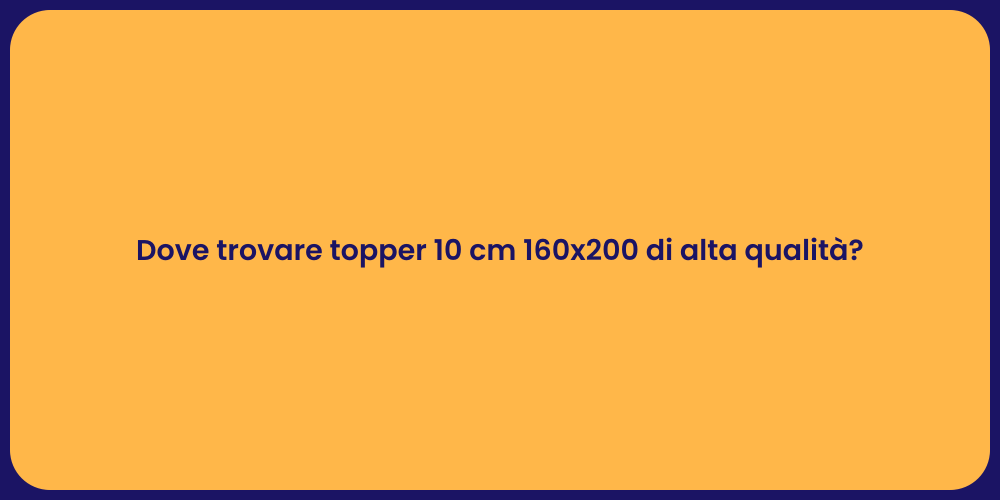 Dove trovare topper 10 cm 160x200 di alta qualità?